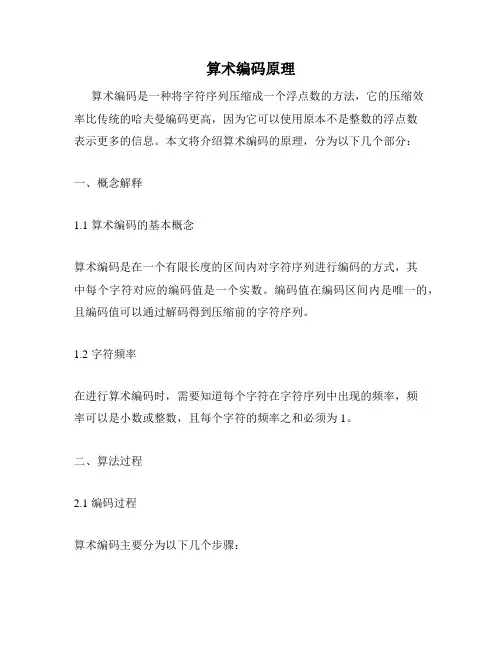 算术编码原理

算术编码是一种将字符序列压缩成一个浮点数的方法，它的压缩效率比传统的哈夫曼编码更高，因为它可以使用原本不是整数的浮点数表示更多的信息。本文将介绍算术编码的原理，分为以下几个部分：

一、概念解释

1.1 算术编码的基本概念

算术编码是在一个有限长度的区间内对字符序列进行编码的方式，其中每个字符对应的编码值是一个实数。编码值在编码区间内是唯一的，且编码值可以通过解码得到压缩前的字符序列。

1.2 字符频率

在进行算术编码时，需要知道每个字符在字符序列中出现的频率，频率可以是小数或整数，且每个字符的频率之和必须为 1。

二、算法过程

2.1 编码过程

算术编码主要分为以下几个步骤：